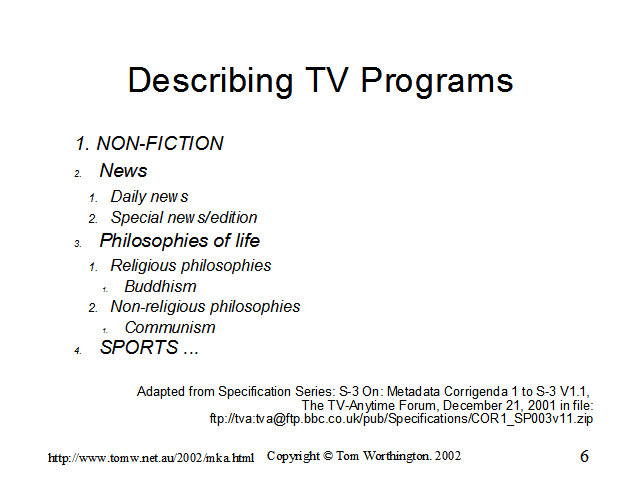 Describing TV Programs

1. NON-FICTION

2. News

1. Daily news

2. Special news/edition

3. Philosophies of life

1. Religious philosophies

1. Buddhism

2. Non-religious philosophies

1. Communism

4. SPORTS ...

Adapted from Specification Series: S-3 On: Metadata Corrigenda 1 to S-3 V1.1, The TV-Anytime Forum, December 21, 2001 in file: ftp://tva:tva@ftp.bbc.co.uk/pub/Specifications/COR1_SP003v11.zip

http://www.tomw.net.au/2002/mka.html Copyright © Tom Worthington. 2002 6